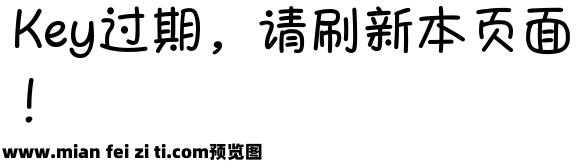 Key过期，请刷新本页面！

www.mian fei zi ti.com预览图